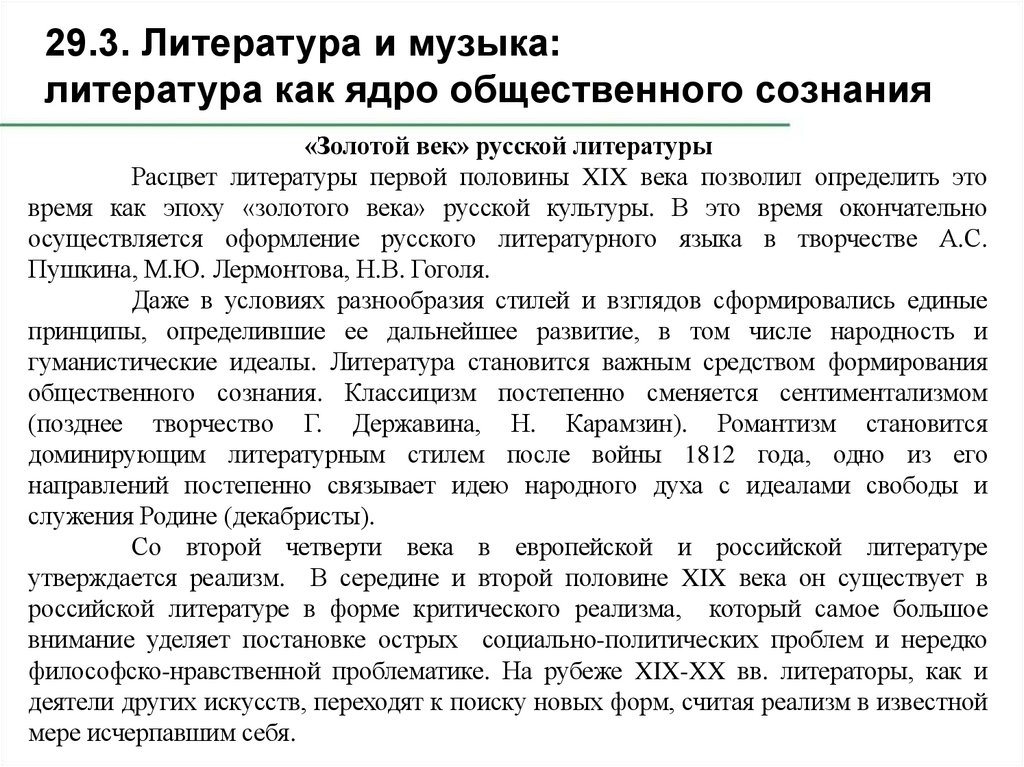 29.3. Литература и музыка:
литература как ядро общественного сознания

«Золотой век» русской литературы

Расцвет литературы первой половины XIX века позволил определить это время как эпоху «золотого века» русской культуры. В это время окончательно осуществляется оформление русского литературного языка в творчестве А.С. Пушкина, М.Ю. Лермонтова, Н.В. Гоголя.

Даже в условиях разнообразия стилей и взглядов сформировались единые принципы, определившие ее дальнейшее развитие, в том числе народность и гуманистические идеалы. Литература становится важным средством формирования общественного сознания. Классицизм постепенно сменяется сентиментализмом (позднее творчество Г. Державина, Н. Карамзин). Романтизм становится доминирующим литературным стилем после войны 1812 года, одно из его направлений постепенно связывает идею народного духа с идеалами свободы и служения Родине (декабристы).

Со второй четверти века в европейской и российской литературе утверждается реализм. В середине и второй половине XIX века он существует в российской литературе в форме критического реализма, который самое большое внимание уделяет постановке острых социально-политических проблем и нередко философско-нравственной проблематике. На рубеже XIX-XX вв. литераторы, как и деятели других искусств, переходят к поиску новых форм, считая реализм в известной мере исчерпавшим себя.